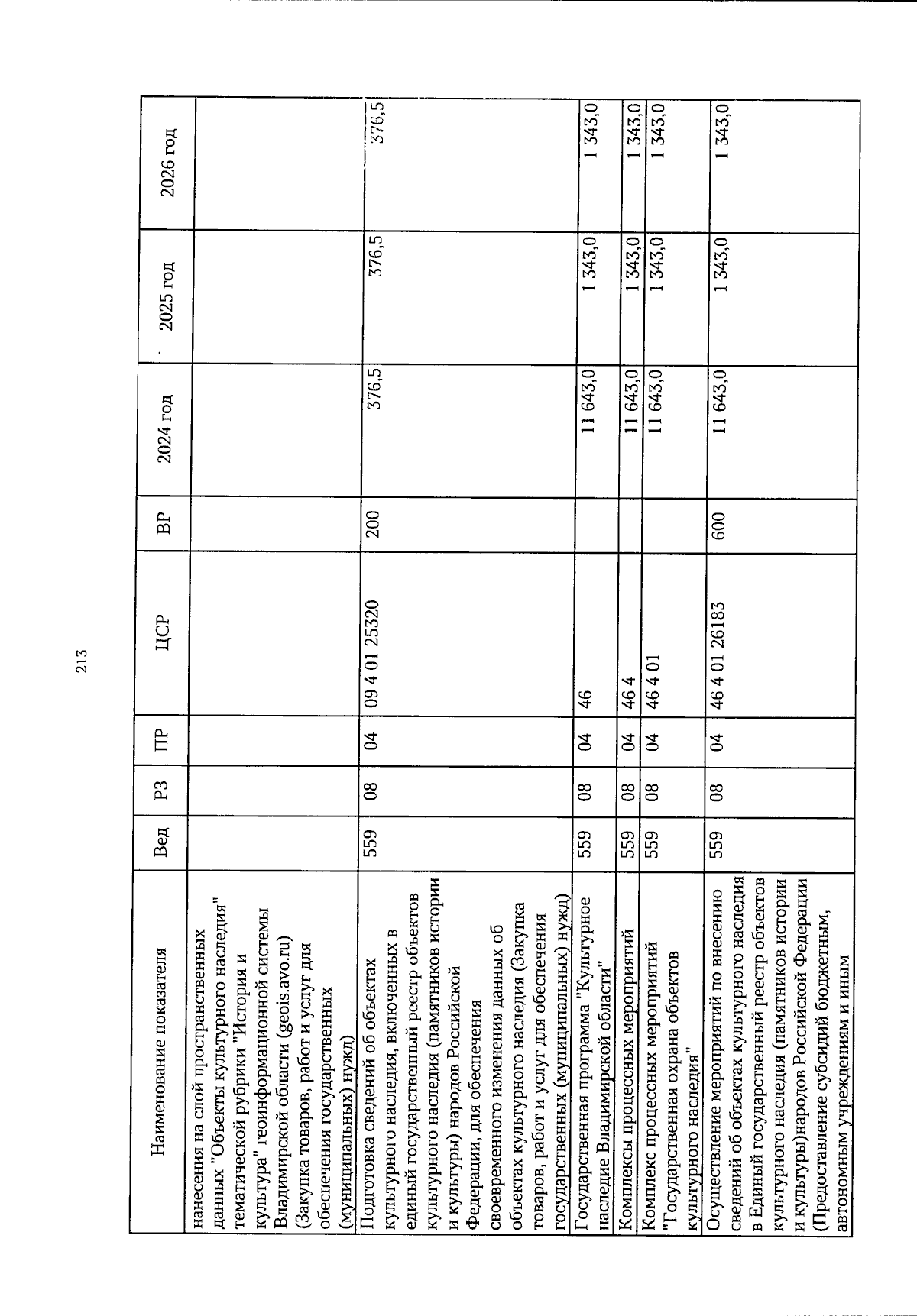 213

| Наименование показателя | Вед | РЗ | ПР | ЦСР | ВР | 2024 год | 2025 год | 2026 год |
|---|---|---|---|---|---|---|---|---|
| нанесения на слой пространственных данных "Объекты культурного наследия" тематической рубрики "История и культура" геоинформационной системы Владимирской области (geois.avo.ru) (Закупка товаров, работ и услуг для обеспечения государственных (муниципальных) нужд) | | | | | | | | |
| Подготовка сведений об объектах культурного наследия, включенных в единый государственный реестр объектов культурного наследия (памятников истории и культуры) народов Российской Федерации, для обеспечения своевременного изменения данных об объектах культурного наследия (Закупка товаров, работ и услуг для обеспечения государственных (муниципальных) нужд) | 559 | 08 | 04 | 09 4 01 25320 | 200 | 376,5 | 376,5 | 376,5 |
| Государственная программа "Культурное наследие Владимирской области" | 559 | 08 | 04 | 46 | | 11 643,0 | 1 343,0 | 1 343,0 |
| Комплексы процессных мероприятий | 559 | 08 | 04 | 46 4 | | 11 643,0 | 1 343,0 | 1 343,0 |
| Комплекс процессных мероприятий "Государственная охрана объектов культурного наследия" | 559 | 08 | 04 | 46 4 01 | | 11 643,0 | 1 343,0 | 1 343,0 |
| Осуществление мероприятий по внесению сведений об объектах культурного наследия в Единый государственный реестр объектов культурного наследия (памятников истории и культуры)народов Российской Федерации (Предоставление субсидий бюджетным, автономным учреждениям и иным | 559 | 08 | 04 | 46 4 01 26183 | 600 | 11 643,0 | 1 343,0 | 1 343,0 |